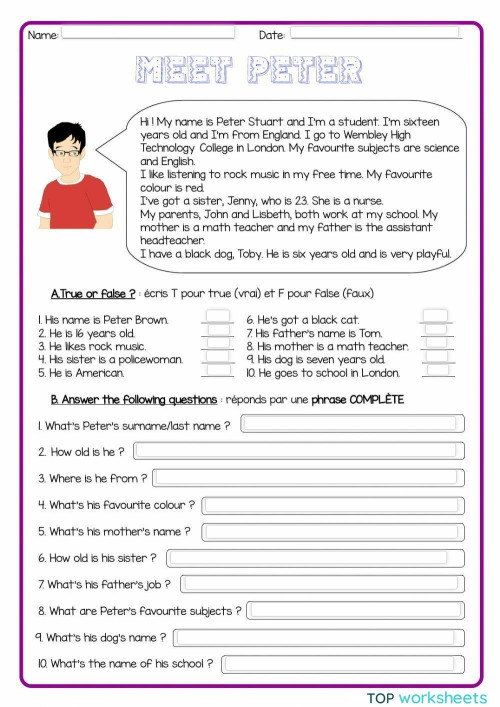 Name:

Date:

MEET PETER

Hi ! My name is Peter Stuart and I'm a student. I'm sixteen years old and I'm from England. I go to Wembley High Technology College in London. My favourite subjects are science and English.
I like listening to rock music in my free time. My favourite colour is red.
I've got a sister, Jenny, who is 23. She is a nurse.
My parents, John and Lisbeth, both work at my school. My mother is a math teacher and my father is the assistant headteacher.
I have a black dog, Toby. He is six years old and is very playful.

A.True or false ? : écris T pour true (vrai) et F pour false (faux)

1. His name is Peter Brown.
2. He is 16 years old.
3. He likes rock music.
4. His sister is a policewoman.
5. He is American.
6. He's got a black cat.
7. His father's name is Tom.
8. His mother is a math teacher.
9. His dog is seven years old.
10. He goes to school in London.

B. Answer the following questions : réponds par une phrase COMPLÈTE

1. What's Peter's surname/last name ?
2. How old is he ?
3. Where is he from ?
4. What's his favourite colour ?
5. What's his mother's name ?
6. How old is his sister ?
7. What's his father's job ?
8. What are Peter's favourite subjects ?
9. What's his dog's name ?
10. What's the name of his school ?

TOP worksheets